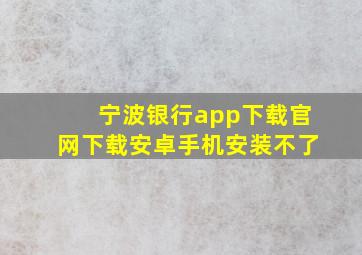 宁波银行app下载官网下载安卓手机安装不了